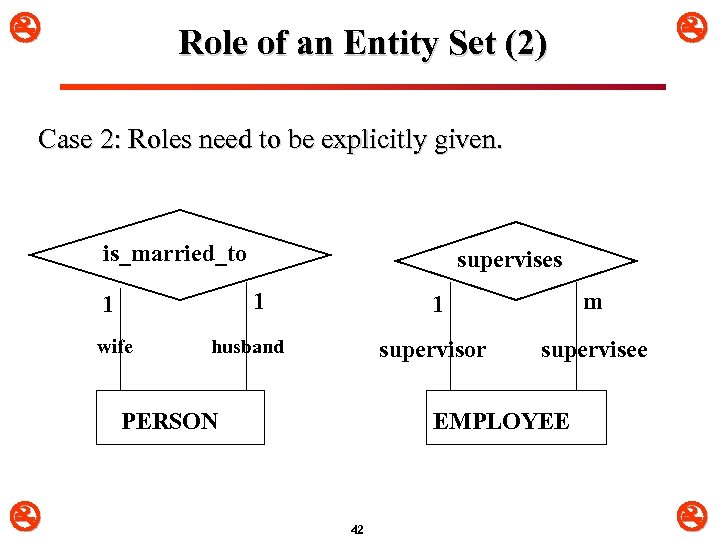 Role of an Entity Set (2)

Case 2: Roles need to be explicitly given.

is_married_to

1

1

wife

husband

PERSON

supervises

1

m

supervisor

supervisee

EMPLOYEE

42